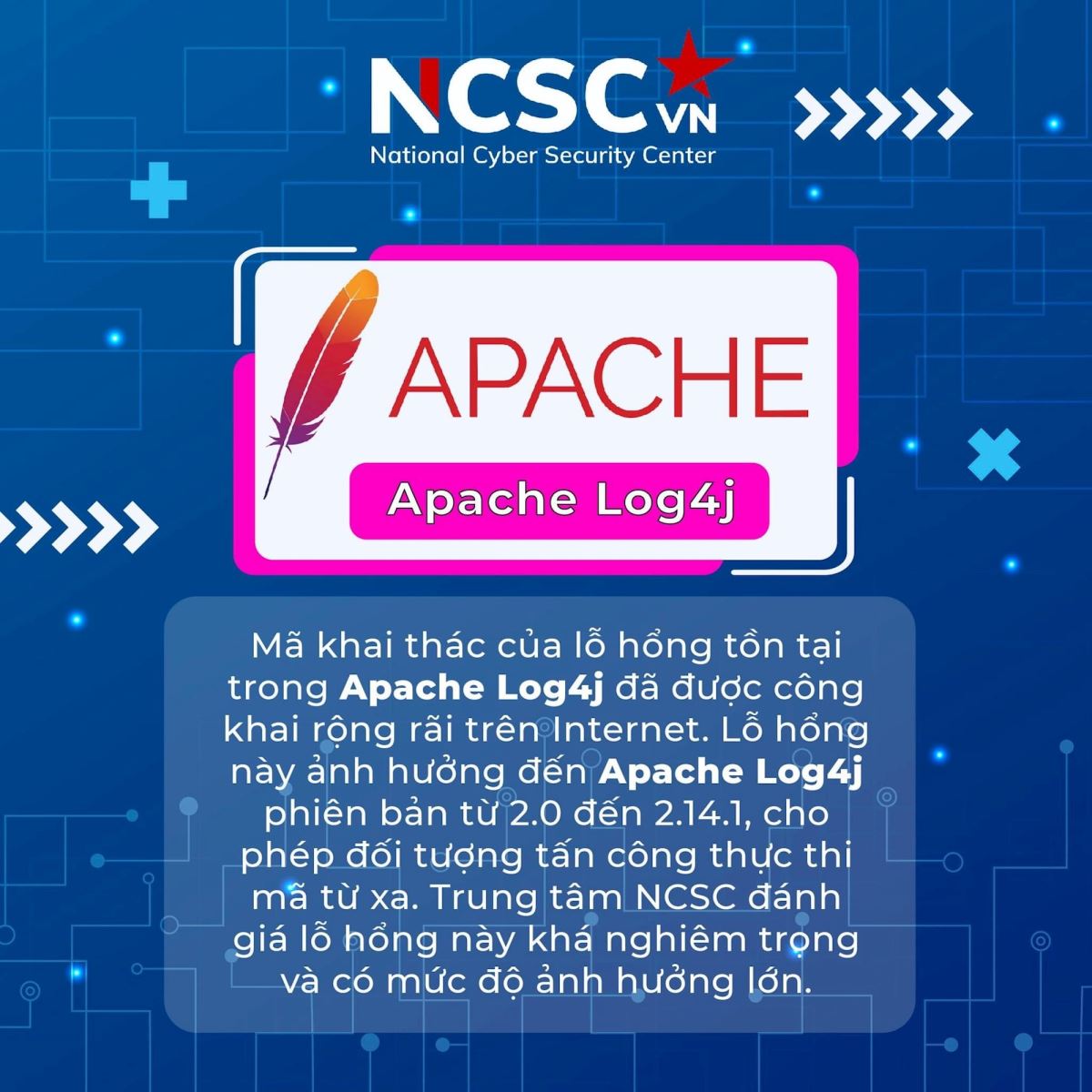 NCSC VN
National Cyber Security Center

APACHE

Apache Log4j

Mã khai thác của lỗ hổng tồn tại trong Apache Log4j đã được công khai rộng rãi trên Internet. Lỗ hổng này ảnh hưởng đến Apache Log4j phiên bản từ 2.0 đến 2.14.1, cho phép đối tượng tấn công thực thi mã từ xa. Trung tâm NCSC đánh giá lỗ hổng này khá nghiêm trọng và có mức độ ảnh hưởng lớn.